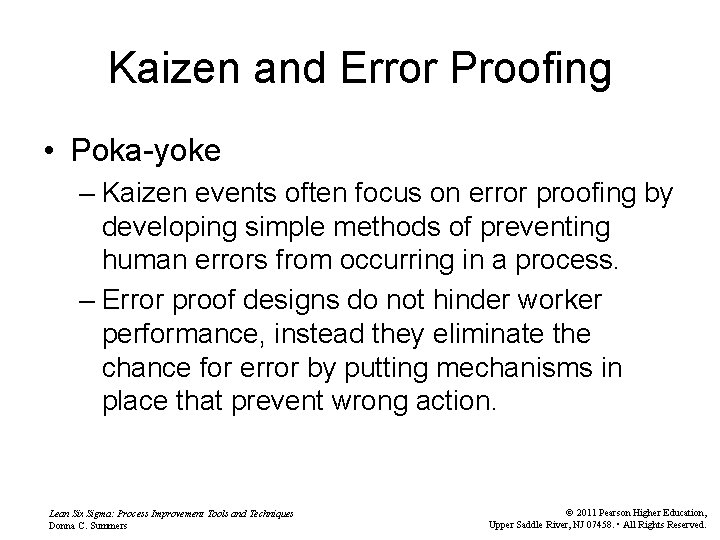 Kaizen and Error Proofing

• Poka-yoke

– Kaizen events often focus on error proofing by developing simple methods of preventing human errors from occurring in a process.

– Error proof designs do not hinder worker performance, instead they eliminate the chance for error by putting mechanisms in place that prevent wrong action.

Lean Six Sigma: Process Improvement Tools and Techniques
Donna C. Summers

© 2011 Pearson Higher Education,
Upper Saddle River, NJ 07458. • All Rights Reserved.